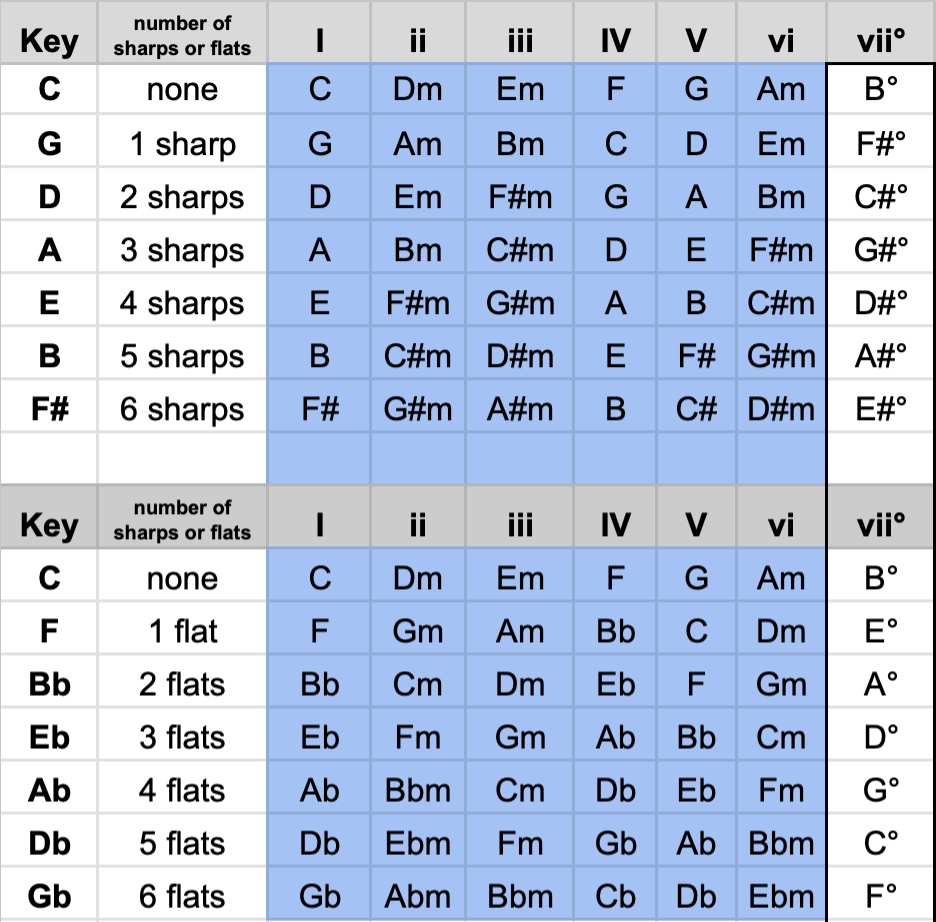 | Key | number of sharps or flats | I | ii | iii | IV | V | vi | vii° |
|---|---|---|---|---|---|---|---|---|
| C | none | C | Dm | Em | F | G | Am | B° |
| G | 1 sharp | G | Am | Bm | C | D | Em | F#° |
| D | 2 sharps | D | Em | F#m | G | A | Bm | C#° |
| A | 3 sharps | A | Bm | C#m | D | E | F#m | G#° |
| E | 4 sharps | E | F#m | G#m | A | B | C#m | D#° |
| B | 5 sharps | B | C#m | D#m | E | F# | G#m | A#° |
| F# | 6 sharps | F# | G#m | A#m | B | C# | D#m | E#° |

| Key | number of sharps or flats | I | ii | iii | IV | V | vi | vii° |
|---|---|---|---|---|---|---|---|---|
| C | none | C | Dm | Em | F | G | Am | B° |
| F | 1 flat | F | Gm | Am | Bb | C | Dm | E° |
| Bb | 2 flats | Bb | Cm | Dm | Eb | F | Gm | A° |
| Eb | 3 flats | Eb | Fm | Gm | Ab | Bb | Cm | D° |
| Ab | 4 flats | Ab | Bbm | Cm | Db | Eb | Fm | G° |
| Db | 5 flats | Db | Ebm | Fm | Gb | Ab | Bbm | C° |
| Gb | 6 flats | Gb | Abm | Bbm | Cb | Db | Ebm | F° |